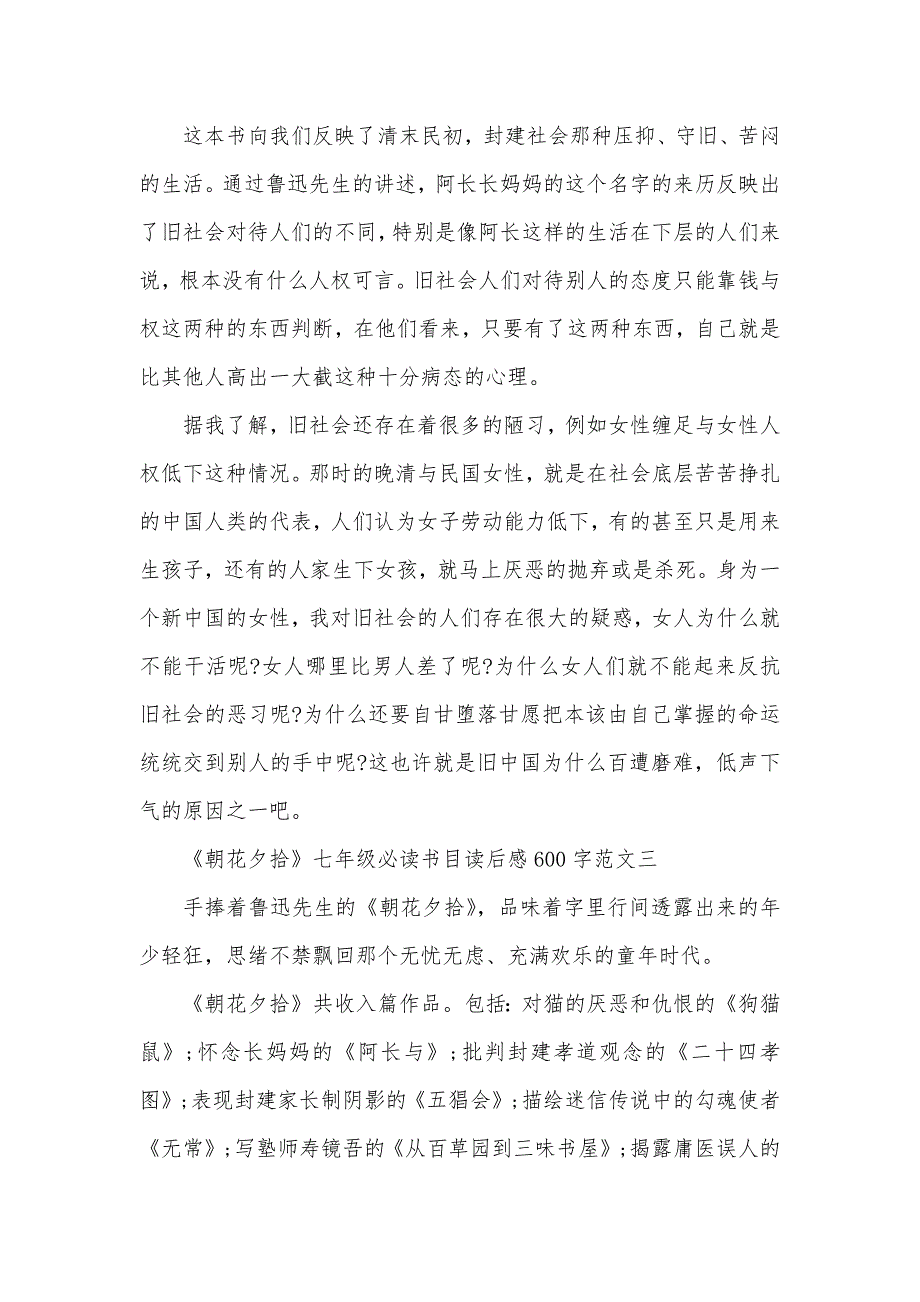 这本书向我们反映了清末民初，封建社会那种压抑、守旧、苦闷的生活。通过鲁迅先生的讲述，阿长长妈妈的这个名字的来历反映出了旧社会对待人们的不同，特别是像阿长这样的生活在下层的人们来说，根本没有什么人权可言。旧社会人们对待别人的态度只能靠钱与权这两种的东西判断，在他们看来，只要有了这两种东西，自己就是比其他人高出一大截这种十分病态的心理。

据我了解，旧社会还存在着很多的陋习，例如女性缠足与女性人权低下这种情况。那时的晚清与民国女性，就是在社会底层苦苦挣扎的中国人类的代表，人们认为女子劳动能力低下，有的甚至只是用来生孩子，还有的人家生下女孩，就马上厌恶的抛弃或是杀死。身为一个新中国的女性，我对旧社会的人们存在很大的疑惑，女人为什么就不能干活呢?女人哪里比男人差了呢?为什么女人们就不能起来反抗旧社会的恶习呢?为什么还要自甘堕落甘愿把本该由自己掌握的命运统统交到别人的手中呢?这也许就是旧中国为什么百遭磨难，低声下气的原因之一吧。

《朝花夕拾》七年级必读书目读后感600字范文三

手捧着鲁迅先生的《朝花夕拾》，品味着字里行间透露出来的年少轻狂，思绪不禁飘回那个无忧无虑、充满欢乐的童年时代。

《朝花夕拾》共收入篇作品。包括：对猫的厌恶和仇恨的《狗猫鼠》；怀念长妈妈的《阿长与》；批判封建孝道观念的《二十四孝图》；表现封建家长制阴影的《五猖会》；描绘迷信传说中的勾魂使者《无常》；写塾师寿镜吾的《从百草园到三味书屋》；揭露庸医误人的